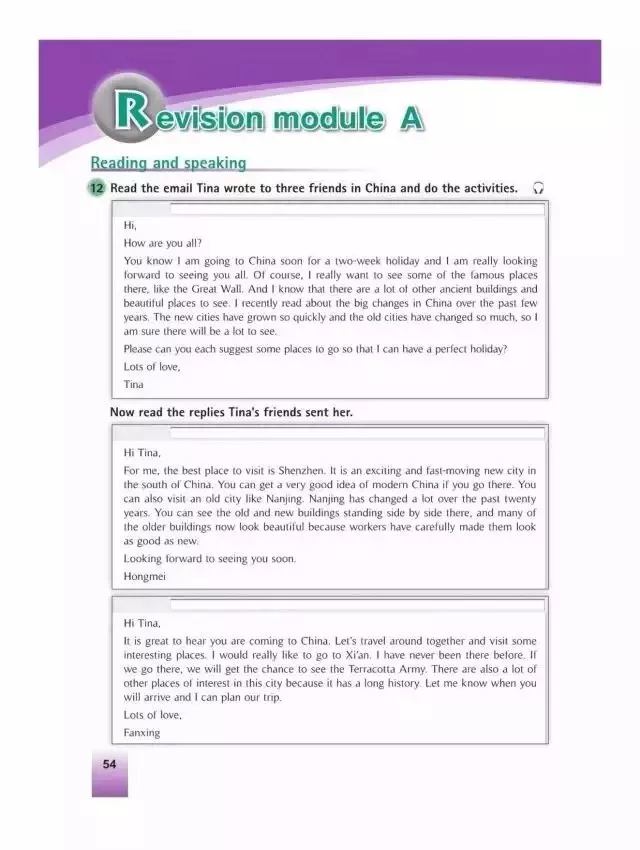 Revision module A

Reading and speaking

12 Read the email Tina wrote to three friends in China and do the activities.

Hi,

How are you all?

You know I am going to China soon for a two-week holiday and I am really looking forward to seeing you all. Of course, I really want to see some of the famous places there, like the Great Wall. And I know that there are a lot of other ancient buildings and beautiful places to see. I recently read about the big changes in China over the past few years. The new cities have grown so quickly and the old cities have changed so much, so I am sure there will be a lot to see.

Please can you each suggest some places to go so that I can have a perfect holiday?

Lots of love,

Tina

Now read the replies Tina's friends sent her.

Hi Tina,

For me, the best place to visit is Shenzhen. It is an exciting and fast-moving new city in the south of China. You can get a very good idea of modern China if you go there. You can also visit an old city like Nanjing. Nanjing has changed a lot over the past twenty years. You can see the old and new buildings standing side by side there, and many of the older buildings now look beautiful because workers have carefully made them look as good as new.

Looking forward to seeing you soon.

Hongmei

Hi Tina,

It is great to hear you are coming to China. Let's travel around together and visit some interesting places. I would really like to go to Xi'an. I have never been there before. If we go there, we will get the chance to see the Terracotta Army. There are also a lot of other places of interest in this city because it has a long history. Let me know when you will arrive and I can plan our trip.

Lots of love,

Fanxing

54